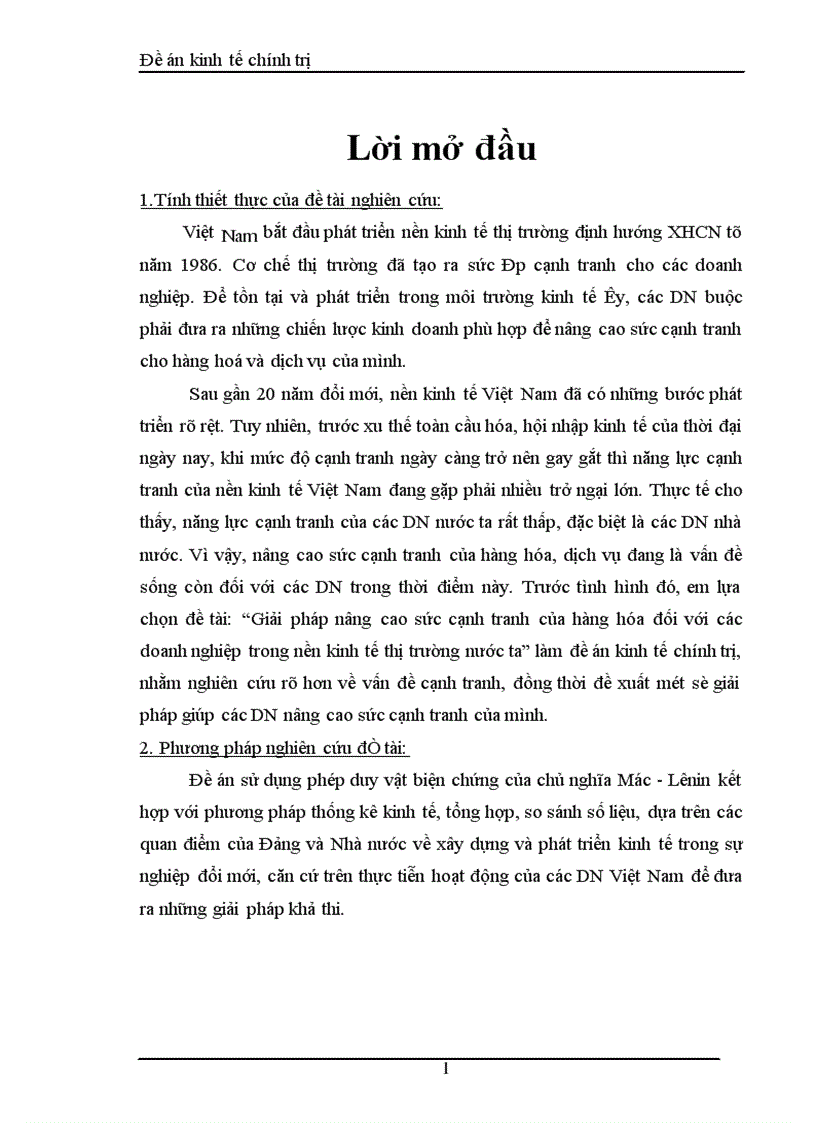 Đề án kinh tế chính trị

Lời mở đầu

1.Tính thiết thực của đề tài nghiên cứu:

Việt Nam bắt đầu phát triển nền kinh tế thị trường định hướng XHCN tõ năm 1986. Cơ chế thị trường đã tạo ra sức Ðp cạnh tranh cho các doanh nghiệp. Để tồn tại và phát triển trong môi trường kinh tế Êy, các DN buộc phải đưa ra những chiến lược kinh doanh phù hợp để nâng cao sức cạnh tranh cho hàng hoá và dịch vụ của mình.

Sau gần 20 năm đổi mới, nền kinh tế Việt Nam đã có những bước phát triển rõ rệt. Tuy nhiên, trước xu thế toàn cầu hóa, hội nhập kinh tế của thời đại ngày nay, khi mức độ cạnh tranh ngày càng trở nên gay gắt thì năng lực cạnh tranh của nền kinh tế Việt Nam đang gặp phải nhiều trở ngại lớn. Thực tế cho thấy, năng lực cạnh tranh của các DN nước ta rất thấp, đặc biệt là các DN nhà nước. Vì vậy, nâng cao sức cạnh tranh của hàng hóa, dịch vụ đang là vấn đề sống còn đối với các DN trong thời điểm này. Trước tình hình đó, em lựa chọn đề tài: “Giải pháp nâng cao sức cạnh tranh của hàng hóa đối với các doanh nghiệp trong nền kinh tế thị trường nước ta” làm đề án kinh tế chính trị, nhằm nghiên cứu rõ hơn về vấn đề cạnh tranh, đồng thời đề xuất mét sè giải pháp giúp các DN nâng cao sức cạnh tranh của mình.

2. Phương pháp nghiên cứu đÒ tài:

Đề án sử dụng phép duy vật biện chứng của chủ nghĩa Mác - Lênin kết hợp với phương pháp thống kê kinh tế, tổng hợp, so sánh số liệu, dựa trên các quan điểm của Đảng và Nhà nước về xây dựng và phát triển kinh tế trong sự nghiệp đổi mới, căn cứ trên thực tiễn hoạt động của các DN Việt Nam để đưa ra những giải pháp khả thi.

1